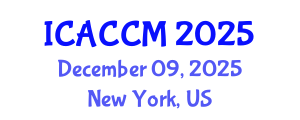 ICACCM 2025
December 09, 2025
New York, US